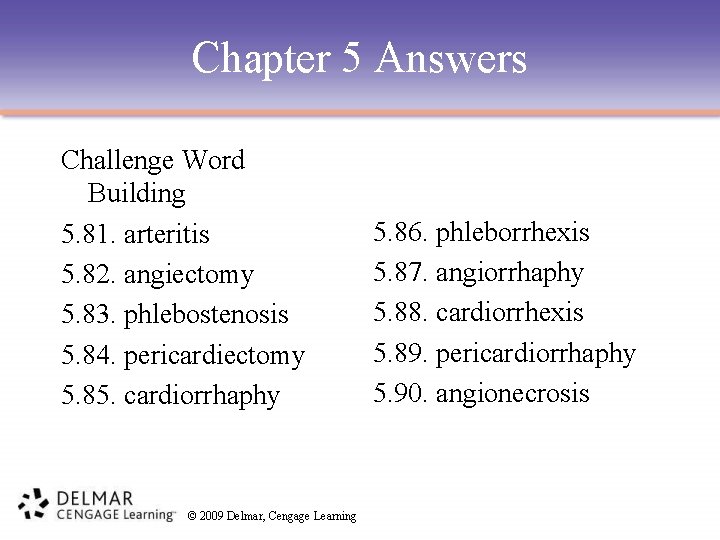 Chapter 5 Answers

Challenge Word Building

5.81. arteritis
5.82. angiectomy
5.83. phlebostenosis
5.84. pericardiectomy
5.85. cardiorrhaphy

5.86. phleborrhexis
5.87. angiorrhaphy
5.88. cardiorrhexis
5.89. pericardiorrhaphy
5.90. angionecrosis

DELMAR
CENGAGE Learning™ © 2009 Delmar, Cengage Learning